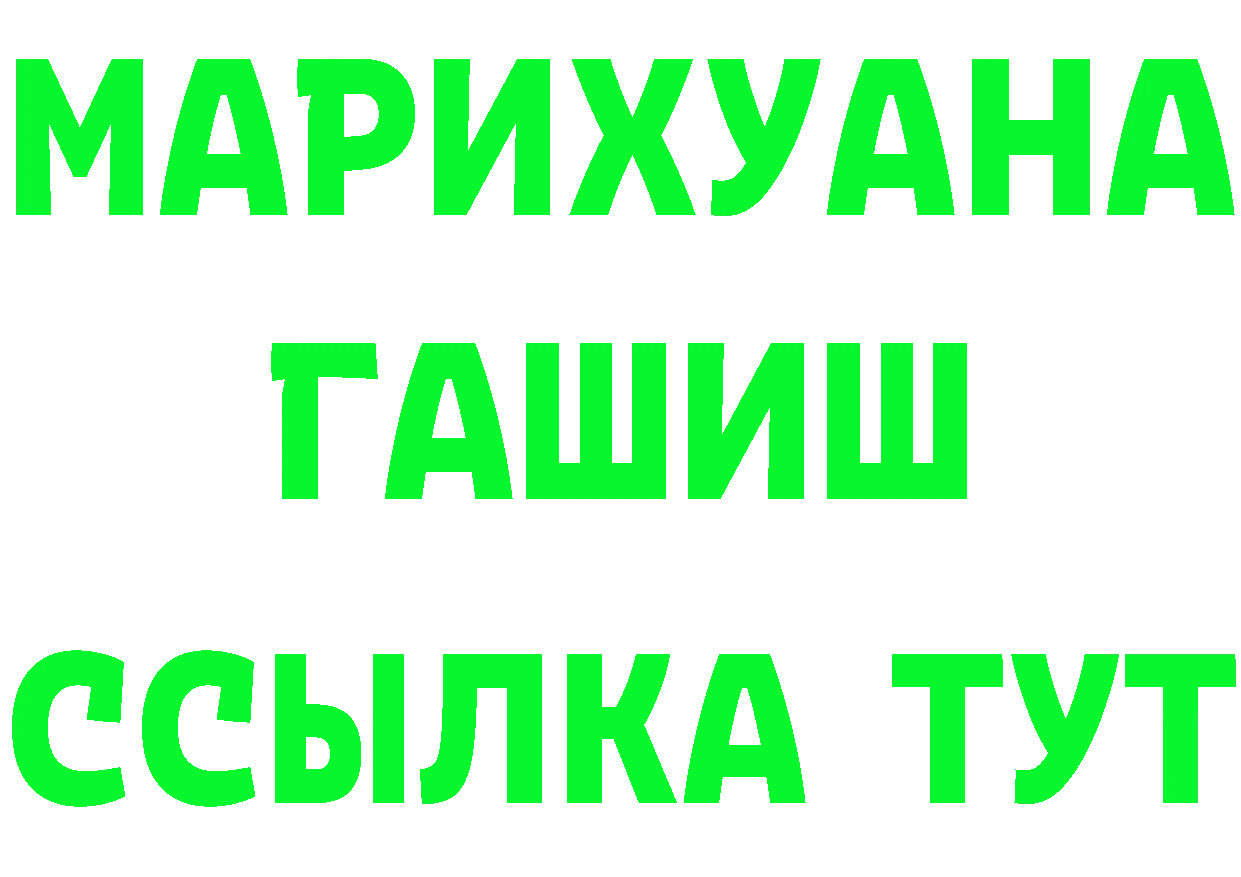 МАРИХУАНА
ГАШИШ
ССЫЛКА ТУТ